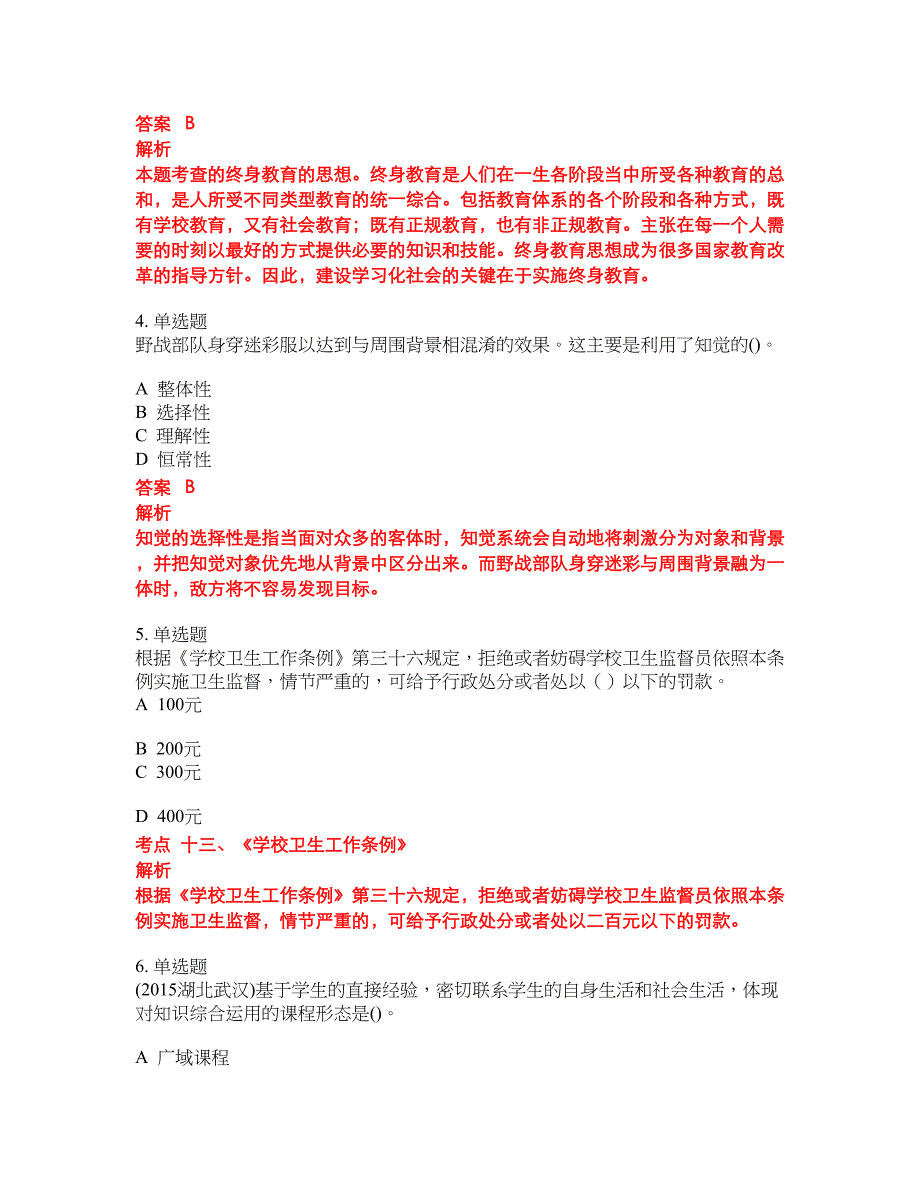 答案 B
解析
本题考查的终身教育的思想。终身教育是人们在一生各阶段当中所受各种教育的总和，是人所受不同类型教育的统一综合。包括教育体系的各个阶段和各种方式，既有学校教育，又有社会教育；既有正规教育，也有非正规教育。主张在每一个人需要的时刻以最好的方式提供必要的知识和技能。终身教育思想成为很多国家教育改革的指导方针。因此，建设学习化社会的关键在于实施终身教育。

4. 单选题
野战部队身穿迷彩服以达到与周围背景相混淆的效果。这主要是利用了知觉的()。

A 整体性
B 选择性
C 理解性
D 恒常性
答案 B
解析
知觉的选择性是指当面对众多的客体时，知觉系统会自动地将刺激分为对象和背景，并把知觉对象优先地从背景中区分出来。而野战部队身穿迷彩与周围背景融为一体时，敌方将不容易发现目标。

5. 单选题
根据《学校卫生工作条例》第三十六规定，拒绝或者妨碍学校卫生监督员依照本条例实施卫生监督，情节严重的，可给予行政处分或者处以（ ）以下的罚款。
A 100元

B 200元
C 300元

D 400元
考点 十三、《学校卫生工作条例》
解析
根据《学校卫生工作条例》第三十六规定，拒绝或者妨碍学校卫生监督员依照本条例实施卫生监督，情节严重的，可给予行政处分或者处以二百元以下的罚款。

6. 单选题
(2015湖北武汉)基于学生的直接经验，密切联系学生的自身生活和社会生活，体现对知识综合运用的课程形态是()。

A 广域课程